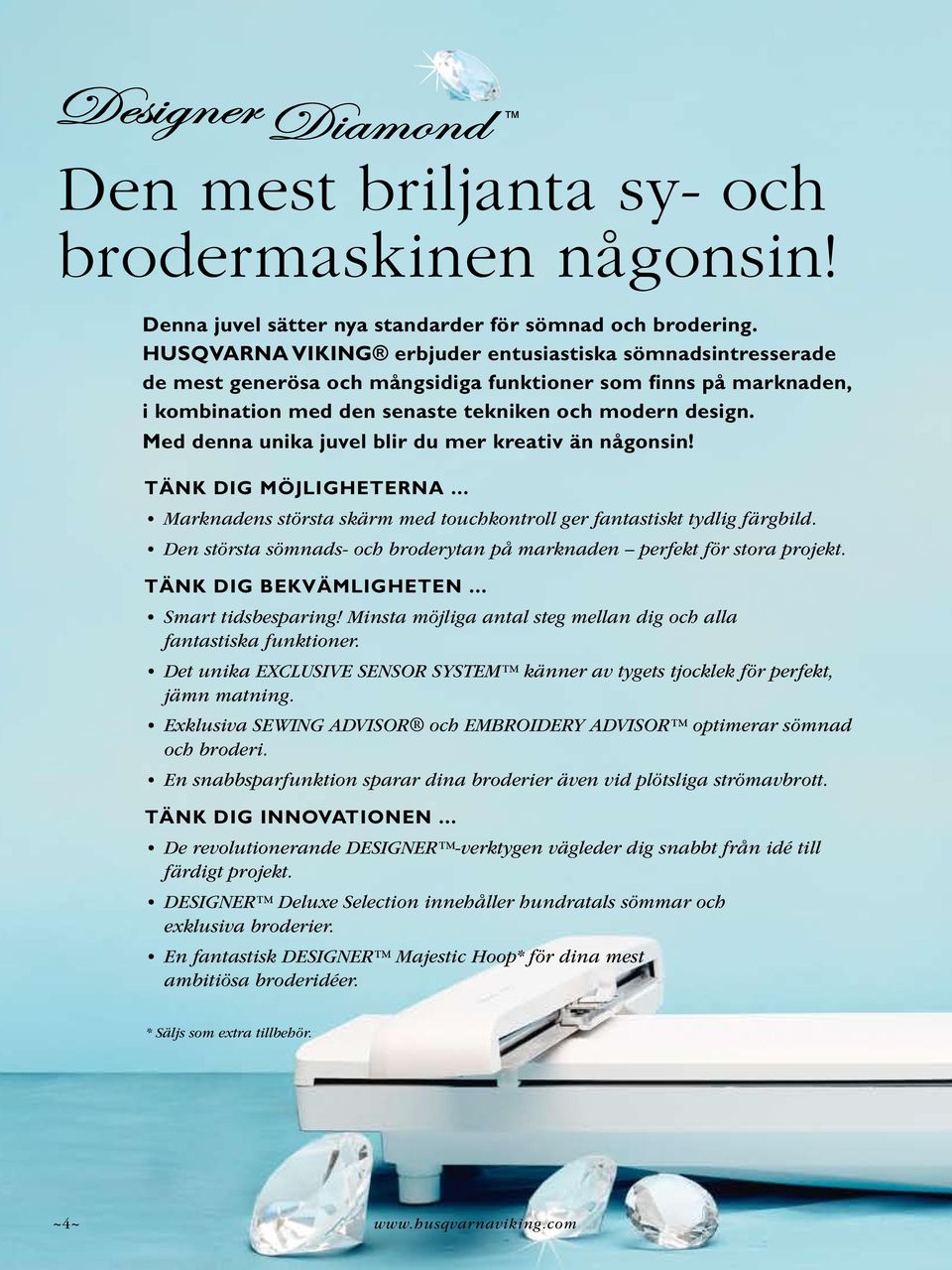 Designer Diamond™

Den mest briljanta sy- och brodermaskinen någonsin!

Denna juvel sätter nya standarder för sömnad och brodering. HUSQVARNA VIKING® erbjuder entusiastiska sömnadsintresserade de mest generösa och mångsidiga funktioner som finns på marknaden, i kombination med den senaste tekniken och modern design. Med denna unika juvel blir du mer kreativ än någonsin!

TÄNK DIG MÖJLIGHETERNA ...
• Marknadens största skärm med touchkontroll ger fantastiskt tydlig färgbild.
• Den största sömnads- och broderytan på marknaden – perfekt för stora projekt.

TÄNK DIG BEKVÄMLIGHETEN ...
• Smart tidsbesparing! Minsta möjliga antal steg mellan dig och alla fantastiska funktioner.
• Det unika EXCLUSIVE SENSOR SYSTEM™ känner av tygets tjocklek för perfekt, jämn matning.
• Exklusiva SEWING ADVISOR® och EMBROIDERY ADVISOR™ optimerar sömnad och broderi.
• En snabbsparfunktion sparar dina broderier även vid plötsliga strömavbrott.

TÄNK DIG INNOVATIONEN ...
• De revolutionerande DESIGNER™-verktygen vägleder dig snabbt från idé till färdigt projekt.
• DESIGNER™ Deluxe Selection innehåller hundratals sömmar och exklusiva broderier.
• En fantastisk DESIGNER™ Majestic Hoop* för dina mest ambitiösa broderidéer.

* Säljs som extra tillbehör.

~4~ www.husqvarnaviking.com